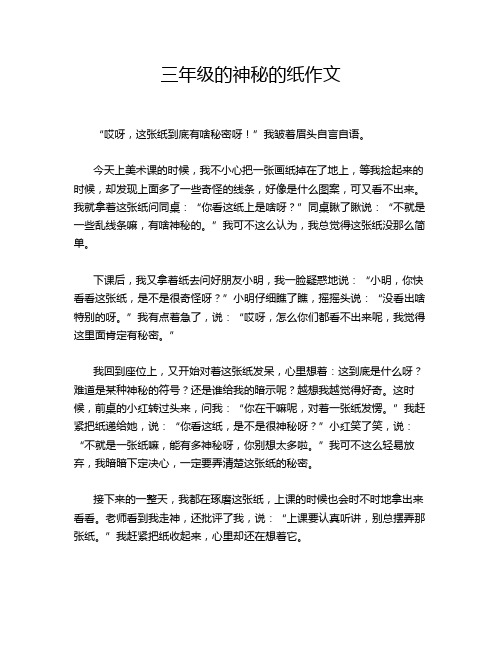 三年级的神秘的纸作文

“哎呀，这张纸到底有啥秘密呀！”我皱着眉头自言自语。

今天上美术课的时候，我不小心把一张画纸掉在了地上，等我捡起来的时候，却发现上面多了一些奇怪的线条，好像是什么图案，可又看不出来。我就拿着这张纸问同桌：“你看这纸上是啥呀？”同桌瞅了瞅说：“不就是一些乱线条嘛，有啥神秘的。”我可不这么认为，我总觉得这张纸没那么简单。

下课后，我又拿着纸去问好朋友小明，我一脸疑惑地说：“小明，你快看看这张纸，是不是很奇怪呀？”小明仔细瞧了瞧，摇摇头说：“没看出啥特别的呀。”我有点着急了，说：“哎呀，怎么你们都看不出来呢，我觉得这里面肯定有秘密。”

我回到座位上，又开始对着这张纸发呆，心里想着：这到底是什么呀？难道是某种神秘的符号？还是谁给我的暗示呢？越想我越觉得好奇。这时候，前桌的小红转过头来，问我：“你在干嘛呢，对着一张纸发愣。”我赶紧把纸递给她，说：“你看这纸，是不是很神秘呀？”小红笑了笑，说：“不就是一张纸嘛，能有多神秘呀，你别想太多啦。”我可不这么轻易放弃，我暗暗下定决心，一定要弄清楚这张纸的秘密。

接下来的一整天，我都在琢磨这张纸，上课的时候也会时不时地拿出来看看。老师看到我走神，还批评了我，说：“上课要认真听讲，别总摆弄那张纸。”我赶紧把纸收起来，心里却还在想着它。